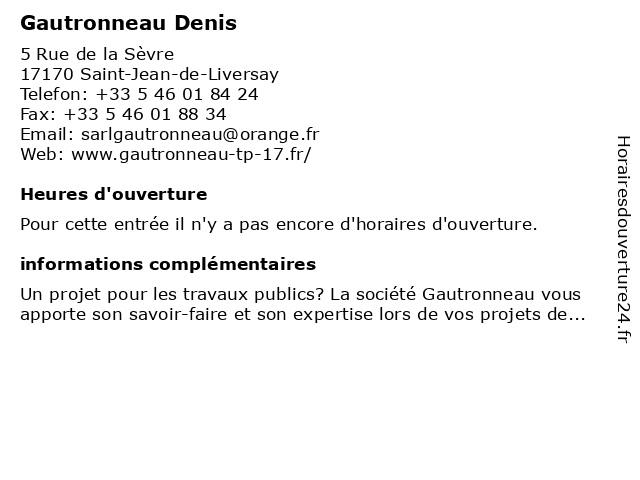 Gautronneau Denis

5 Rue de la Sèvre
17170 Saint-Jean-de-Liversay
Telefon: +33 5 46 01 84 24
Fax: +33 5 46 01 88 34
Email: sarlgautronneau@orange.fr
Web: www.gautronneau-tp-17.fr/

Heures d'ouverture

Pour cette entrée il n'y a pas encore d'horaires d'ouverture.

informations complémentaires

Un projet pour les travaux publics? La société Gautronneau vous apporte son savoir-faire et son expertise lors de vos projets de...

Horairesdouverture24.fr